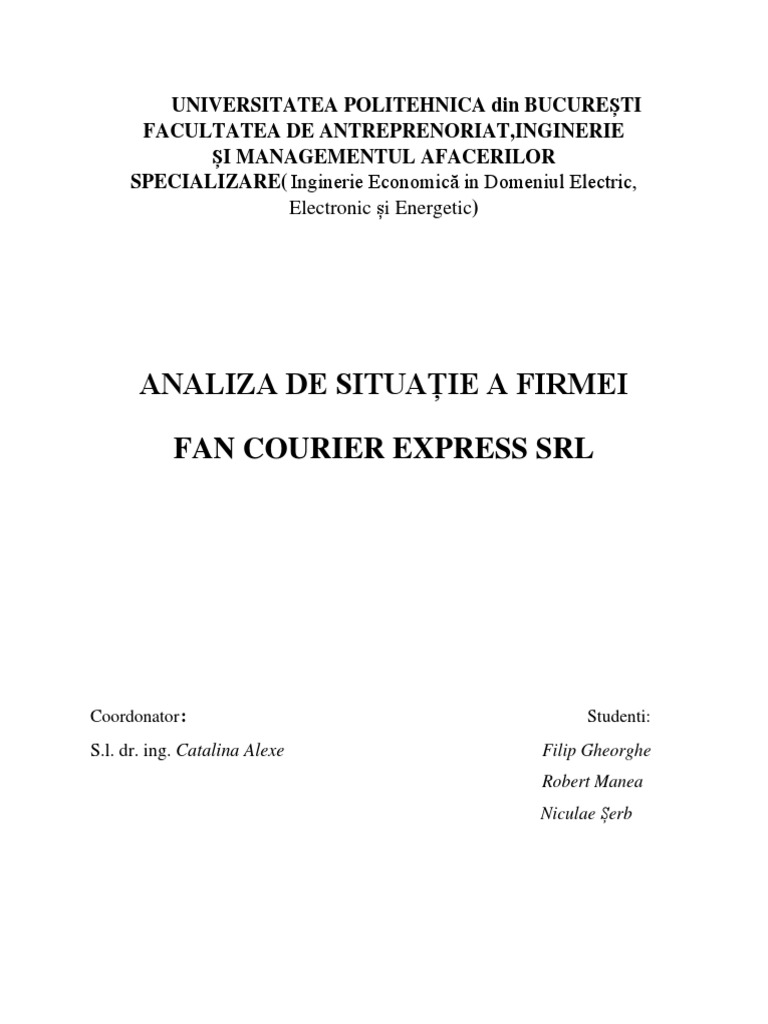 UNIVERSITATEA POLITEHNICA din BUCUREȘTI
FACULTATEA DE ANTREPRENORIAT,INGINERIE
ȘI MANAGEMENTUL AFACERILOR
SPECIALIZARE( Inginerie Economică in Domeniul Electric, Electronic și Energetic)

ANALIZA DE SITUAȚIE A FIRMEI

FAN COURIER EXPRESS SRL

Coordonator:
S.l. dr. ing. Catalina Alexe

Studenti:
Filip Gheorghe
Robert Manea
Niculae Șerb